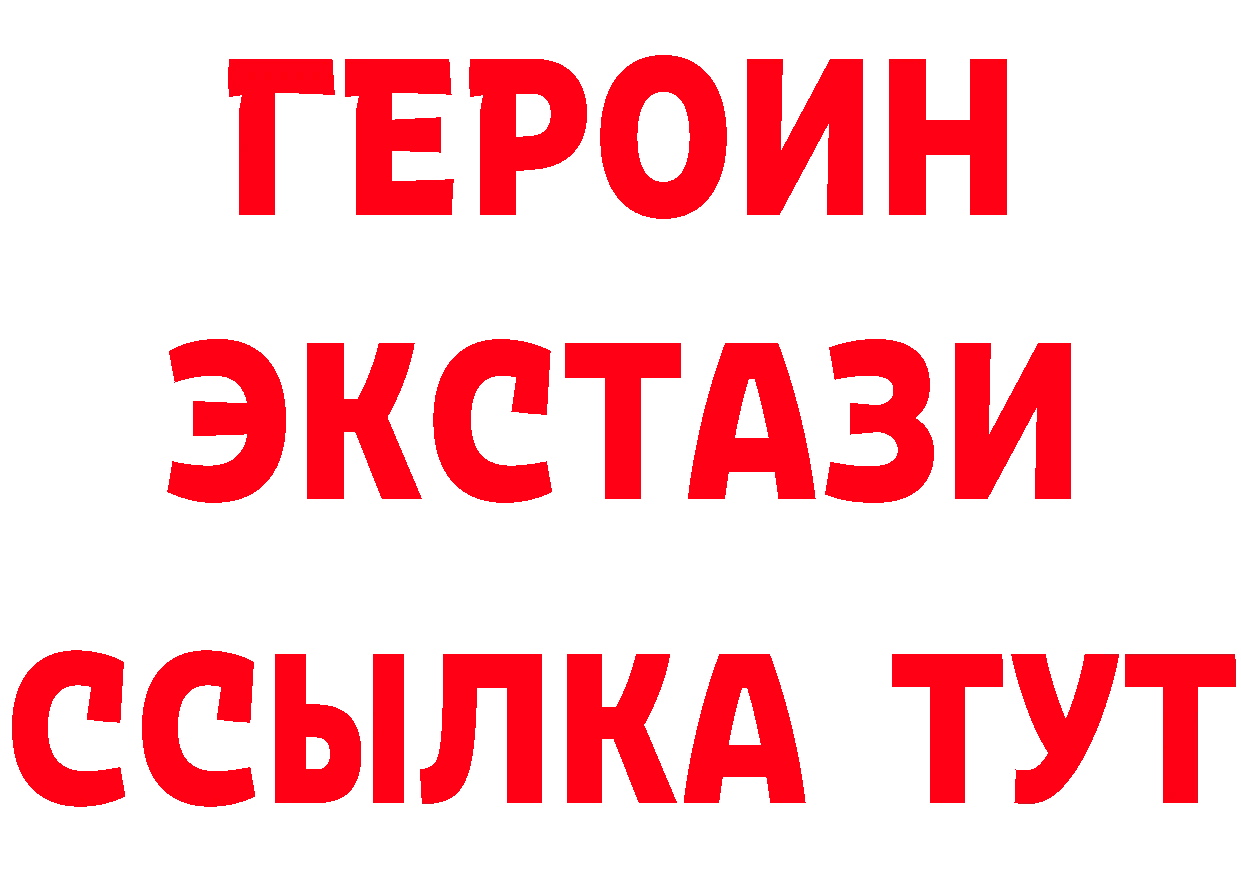 ГЕРОИН
ЭКСТАЗИ
ССЫЛКА ТУТ